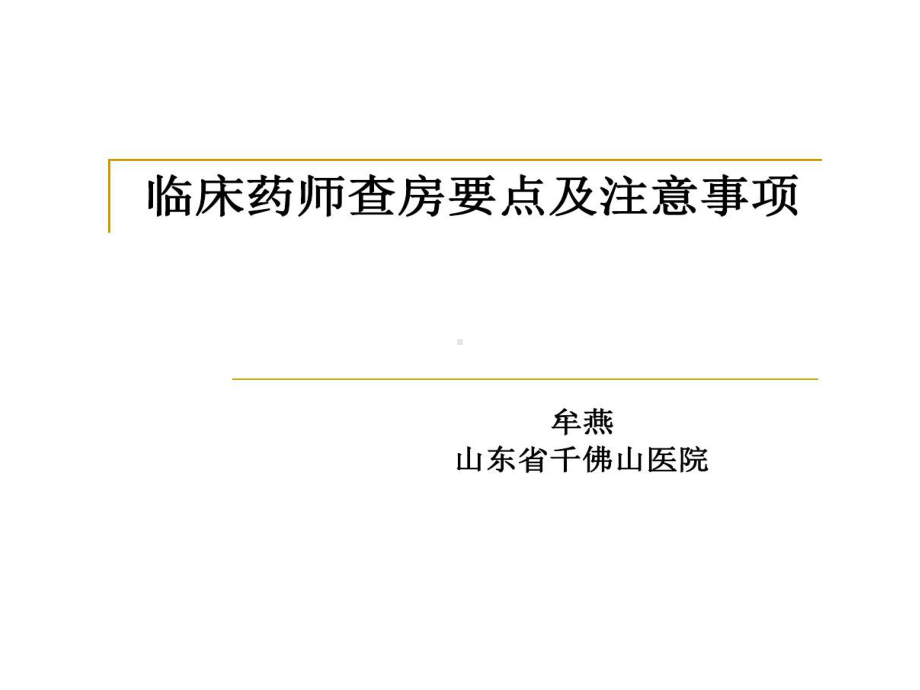 临床药师查房要点及注意事项

牟燕
山东省千佛山医院